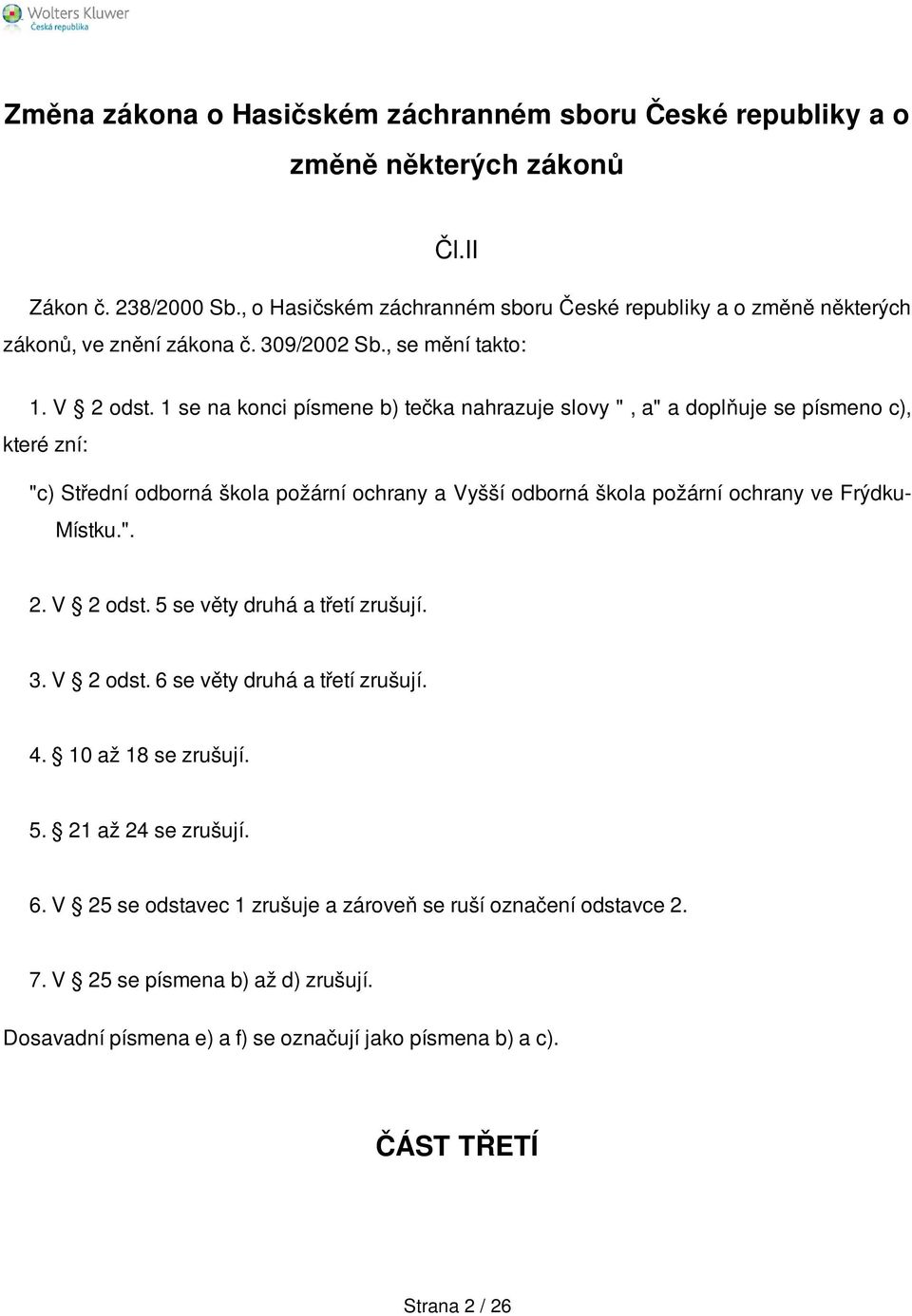 Wolters Kluwer
Česká republika

Změna zákona o Hasičském záchranném sboru České republiky a o změně některých zákonů

Čl.II

Zákon č. 238/2000 Sb., o Hasičském záchranném sboru České republiky a o změně některých zákonů, ve znění zákona č. 309/2002 Sb., se mění takto:

1. V § 2 odst. 1 se na konci písmene b) tečka nahrazuje slovy " , a" a doplňuje se písmeno c), které zní:

"c) Střední odborná škola požární ochrany a Vyšší odborná škola požární ochrany ve Frýdku-Místku.".

2. V § 2 odst. 5 se věty druhá a třetí zrušují.

3. V § 2 odst. 6 se věty druhá a třetí zrušují.

4. § 10 až 18 se zrušují.

5. § 21 až 24 se zrušují.

6. V § 25 se odstavec 1 zrušuje a zároveň se ruší označení odstavce 2.

7. V § 25 se písmena b) až d) zrušují.

Dosavadní písmena e) a f) se označují jako písmena b) a c).

ČÁST TŘETÍ

Strana 2 / 26